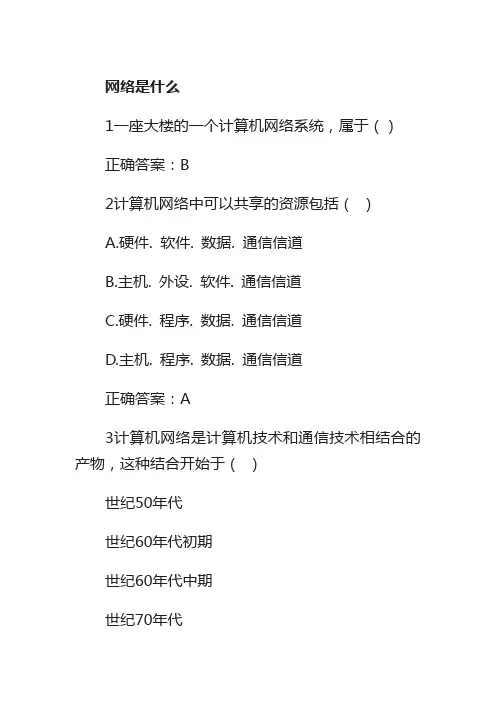 网络是什么

1一座大楼的一个计算机网络系统，属于（ ）

正确答案：B

2计算机网络中可以共享的资源包括（　）

A.硬件. 软件. 数据. 通信信道

B.主机. 外设. 软件. 通信信道

C.硬件. 程序. 数据. 通信信道

D.主机. 程序. 数据. 通信信道

正确答案：A

3计算机网络是计算机技术和通信技术相结合的产物，这种结合开始于（　）

世纪50年代

世纪60年代初期

世纪60年代中期

世纪70年代